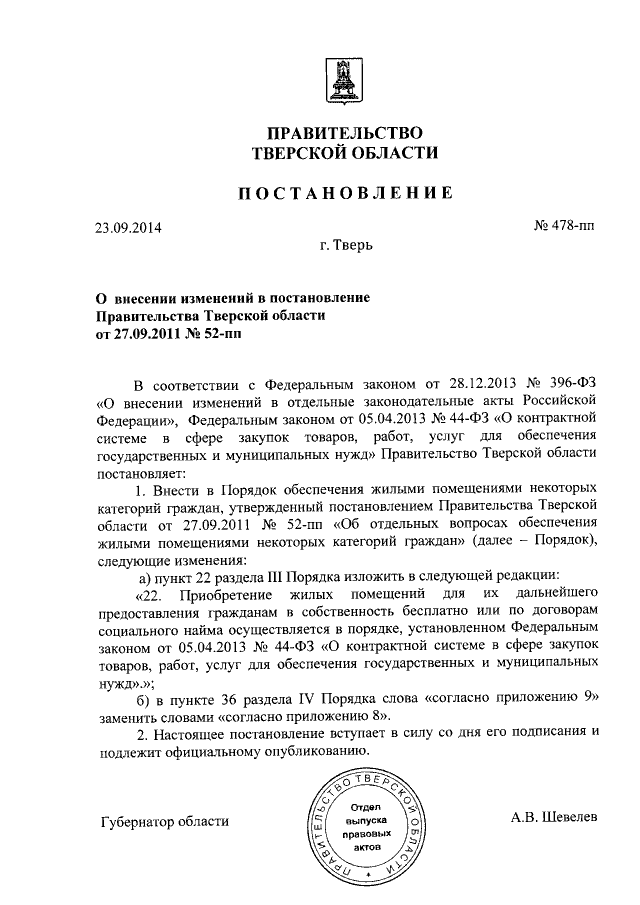 ПРАВИТЕЛЬСТВО
ТВЕРСКОЙ ОБЛАСТИ

ПОСТАНОВЛЕНИЕ

23.09.2014

№ 478-пп

г. Тверь

О внесении изменений в постановление Правительства Тверской области от 27.09.2011 № 52-пп

В соответствии с Федеральным законом от 28.12.2013 № 396-ФЗ «О внесении изменений в отдельные законодательные акты Российской Федерации», Федеральным законом от 05.04.2013 № 44-ФЗ «О контрактной системе в сфере закупок товаров, работ, услуг для обеспечения государственных и муниципальных нужд» Правительство Тверской области постановляет:

1. Внести в Порядок обеспечения жилыми помещениями некоторых категорий граждан, утвержденный постановлением Правительства Тверской области от 27.09.2011 № 52-пп «Об отдельных вопросах обеспечения жилыми помещениями некоторых категорий граждан» (далее – Порядок), следующие изменения:

а) пункт 22 раздела III Порядка изложить в следующей редакции:

«22. Приобретение жилых помещений для их дальнейшего предоставления гражданам в собственность бесплатно или по договорам социального найма осуществляется в порядке, установленном Федеральным законом от 05.04.2013 № 44-ФЗ «О контрактной системе в сфере закупок товаров, работ, услуг для обеспечения государственных и муниципальных нужд».»;

б) в пункте 36 раздела IV Порядка слова «согласно приложению 9» заменить словами «согласно приложению 8».

2. Настоящее постановление вступает в силу со дня его подписания и подлежит официальному опубликованию.

Губернатор области

ПРАВИТЕЛЬСТВО ТВЕРСКОЙ ОБЛАСТИ
Отдел выпуска правовых актов

А.В. Шевелев